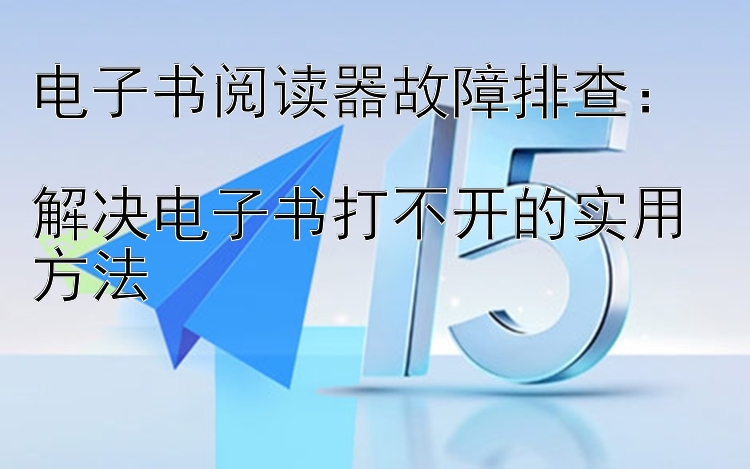 电子书阅读器故障排查：

解决电子书打不开的实用方法

15